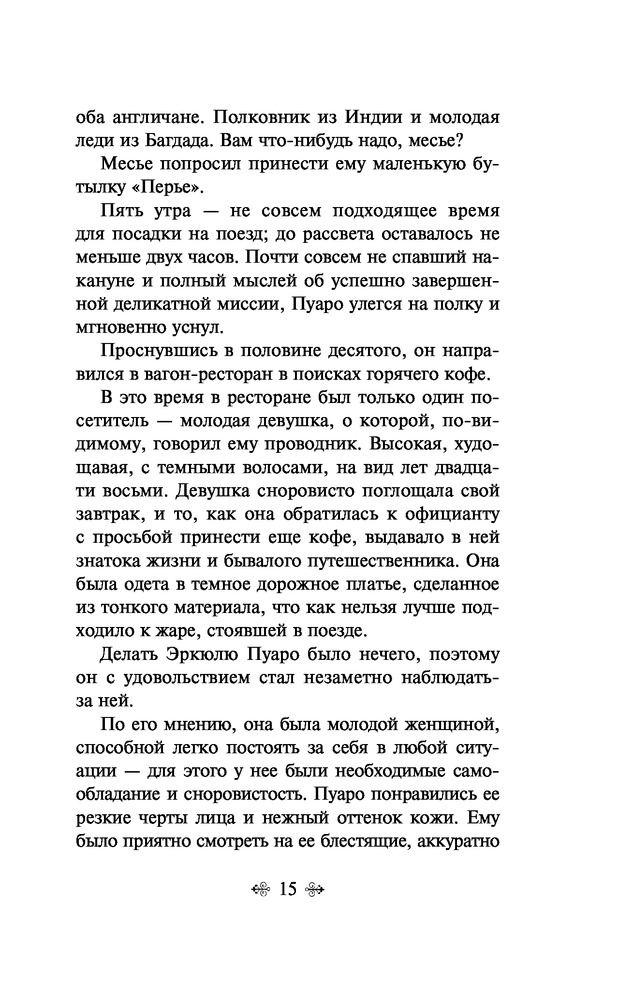 оба англичане. Полковник из Индии и молодая леди из Багдада. Вам что-нибудь надо, месье?

Месье попросил принести ему маленькую бутылку «Перье».

Пять утра — не совсем подходящее время для посадки на поезд; до рассвета оставалось не меньше двух часов. Почти совсем не спавший накануне и полный мыслей об успешно завершенной деликатной миссии, Пуаро улегся на полку и мгновенно уснул.

Проснувшись в половине десятого, он направился в вагон-ресторан в поисках горячего кофе.

В это время в ресторане был только один посетитель — молодая девушка, о которой, по-видимому, говорил ему проводник. Высокая, худощавая, с темными волосами, на вид лет двадцати восьми. Девушка сноровисто поглощала свой завтрак, и то, как она обратилась к официанту с просьбой принести еще кофе, выдавало в ней знатока жизни и бывалого путешественника. Она была одета в темное дорожное платье, сделанное из тонкого материала, что как нельзя лучше подходило к жаре, стоявшей в поезде.

Делать Эркюлю Пуаро было нечего, поэтому он с удовольствием стал незаметно наблюдать за ней.

По его мнению, она была молодой женщиной, способной легко постоять за себя в любой ситуации — для этого у нее были необходимые самообладание и сноровистость. Пуаро понравились ее резкие черты лица и нежный оттенок кожи. Ему было приятно смотреть на ее блестящие, аккуратно

15